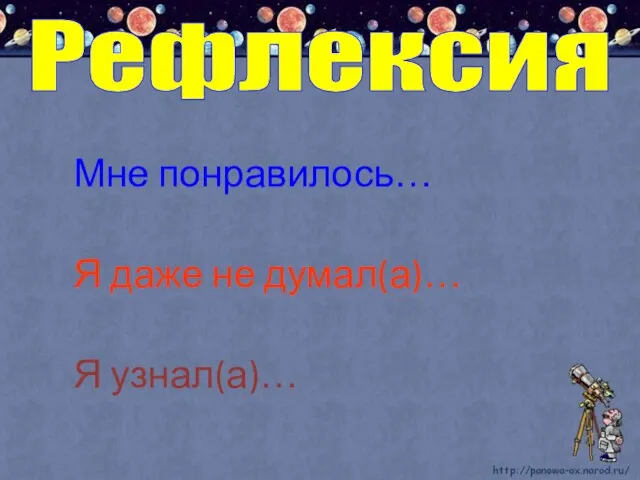 Рефлексия

Мне понравилось…

Я даже не думал(а)…

Я узнал(а)…

http://panowa-ox.narod.ru/